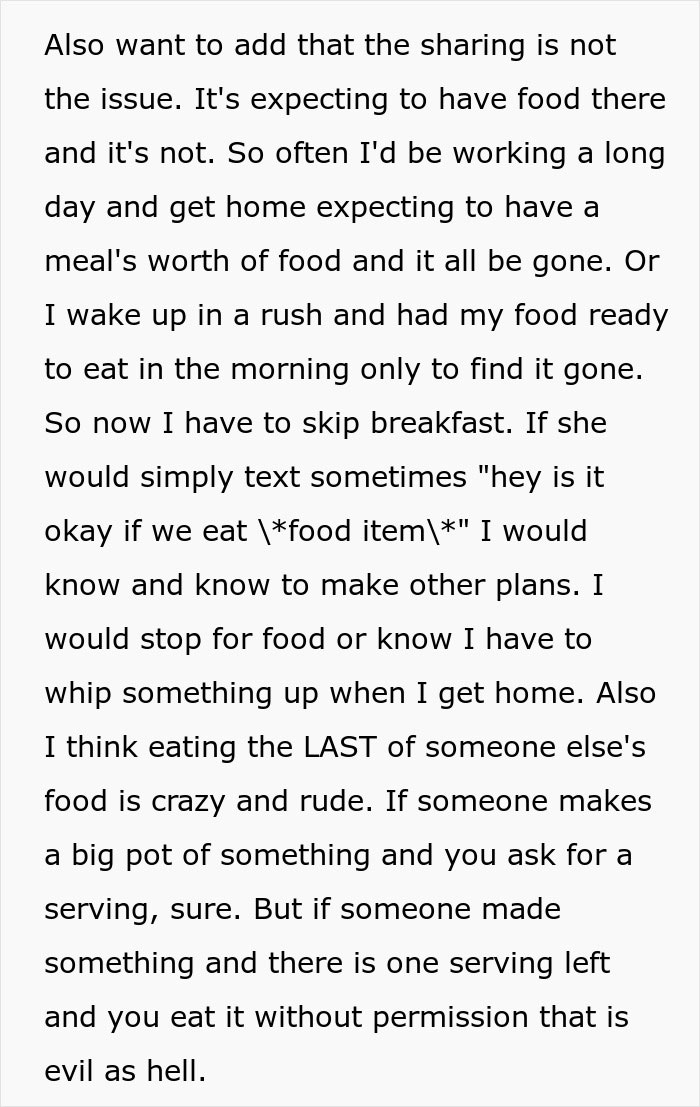 Also want to add that the sharing is not the issue. It's expecting to have food there and it's not. So often I'd be working a long day and get home expecting to have a meal's worth of food and it all be gone. Or I wake up in a rush and had my food ready to eat in the morning only to find it gone. So now I have to skip breakfast. If she would simply text sometimes "hey is it okay if we eat \*food item\*" I would know and know to make other plans. I would stop for food or know I have to whip something up when I get home. Also I think eating the LAST of someone else's food is crazy and rude. If someone makes a big pot of something and you ask for a serving, sure. But if someone made something and there is one serving left and you eat it without permission that is evil as hell.